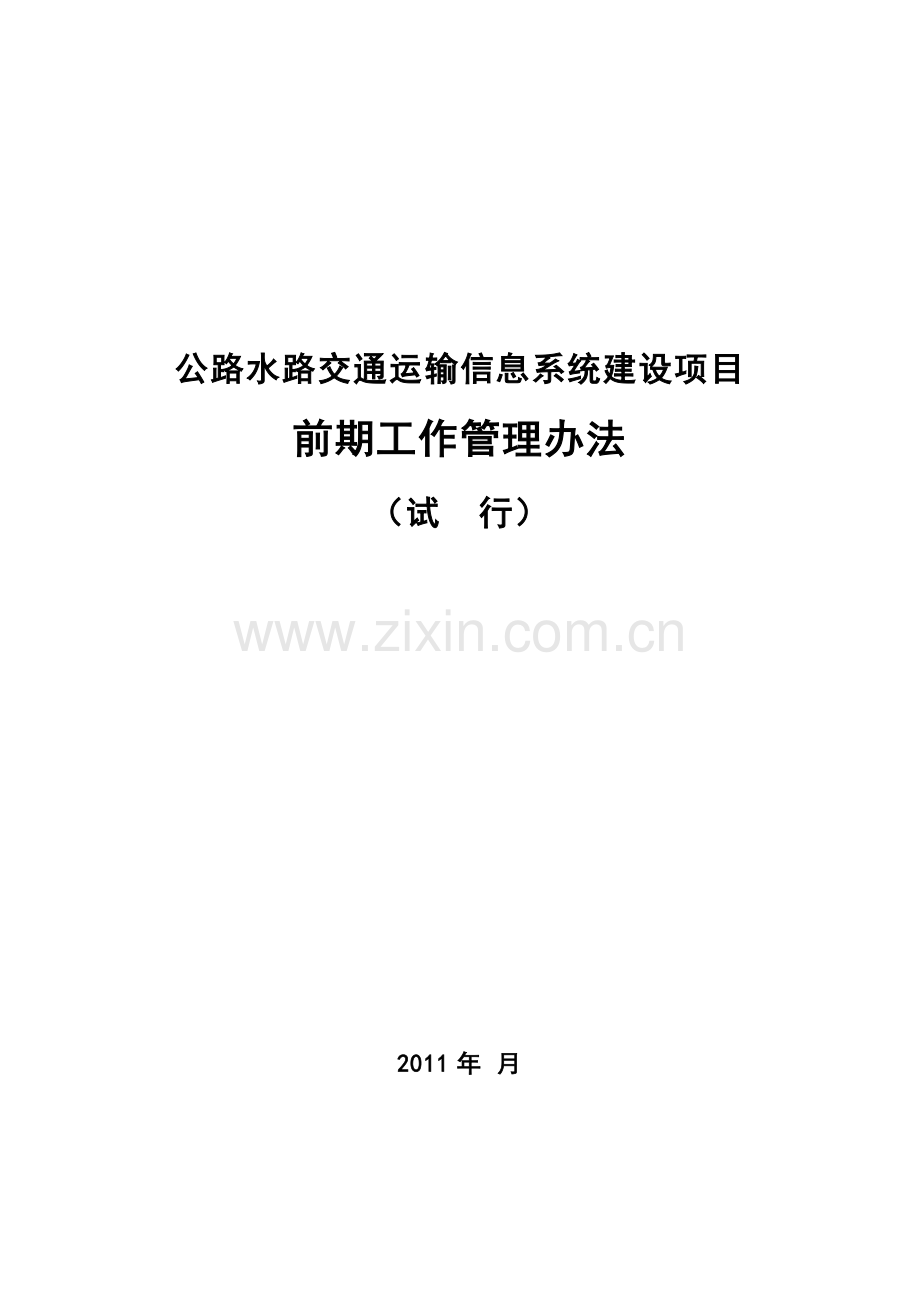 公路水路交通运输信息系统建设项目

前期工作管理办法

（试 行）

www.zixin.com.cn

2011 年 月